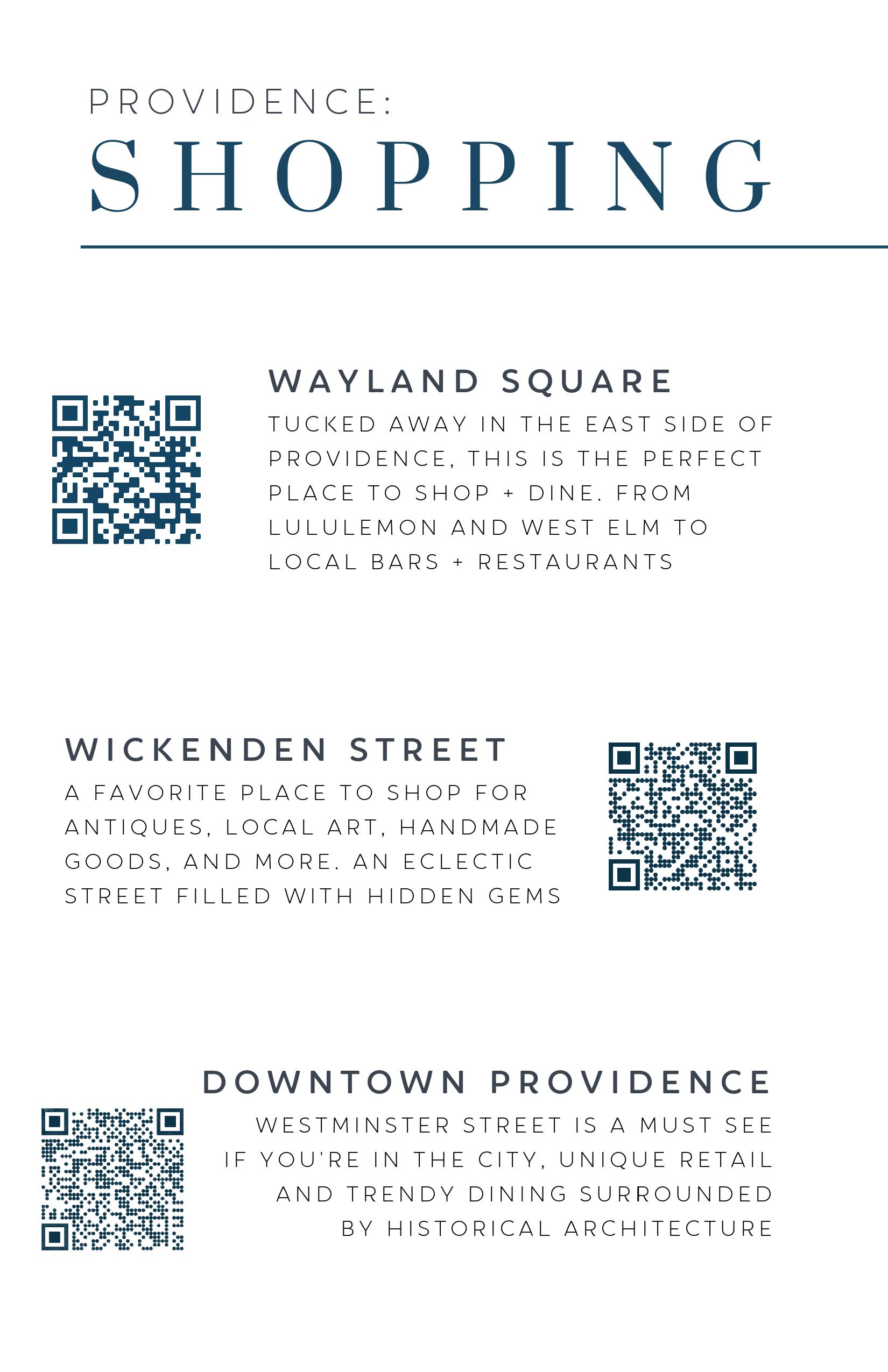 PROVIDENCE:
SHOPPING

WAYLAND SQUARE

TUCKED AWAY IN THE EAST SIDE OF PROVIDENCE, THIS IS THE PERFECT PLACE TO SHOP + DINE. FROM LULULEMON AND WEST ELM TO LOCAL BARS + RESTAURANTS

WICKENDEN STREET

A FAVORITE PLACE TO SHOP FOR ANTIQUES, LOCAL ART, HANDMADE GOODS, AND MORE. AN ECLECTIC STREET FILLED WITH HIDDEN GEMS

DOWNTOWN PROVIDENCE

WESTMINSTER STREET IS A MUST SEE IF YOU'RE IN THE CITY, UNIQUE RETAIL AND TRENDY DINING SURROUNDED BY HISTORICAL ARCHITECTURE